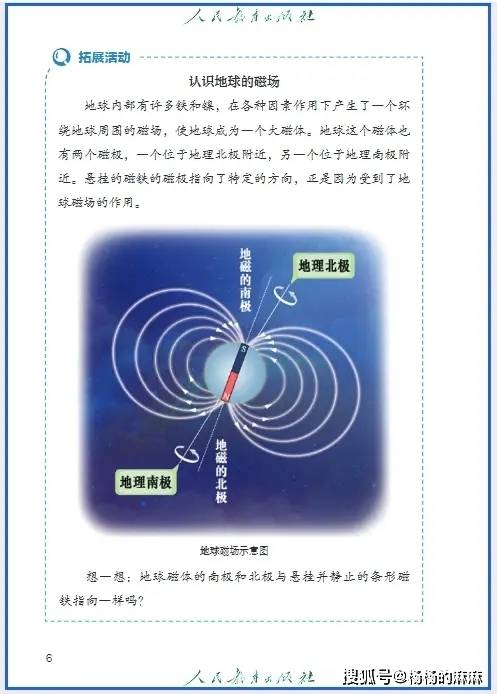 人民教育出版社

拓展活动

认识地球的磁场

地球内部有许多铁和镍，在各种因素作用下产生了一个环绕地球周围的磁场，使地球成为一个大磁体。地球这个磁体也有两个磁极，一个位于地理北极附近，另一个位于地理南极附近。悬挂的磁铁的磁极指向了特定的方向，正是因为受到了地球磁场的作用。

地磁的南极

地理北极

S

N

地磁的北极

地理南极

地球磁场示意图

想一想：地球磁体的南极和北极与悬挂并静止的条形磁铁指向一样吗？

6

人民教育出版社

搜狐号@杨杨的麻麻